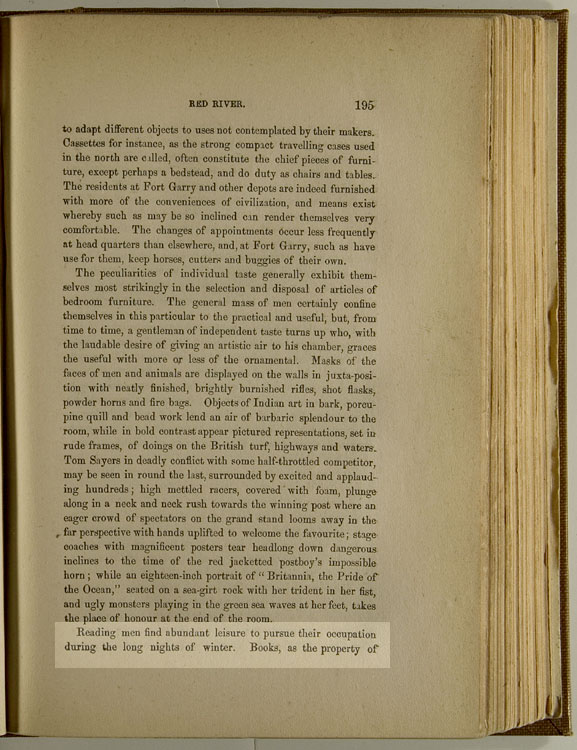 RED RIVER. 195

to adapt different objects to uses not contemplated by their makers. Cassettes for instance, as the strong compact travelling cases used in the north are called, often constitute the chief pieces of furniture, except perhaps a bedstead, and do duty as chairs and tables. The residents at Fort Garry and other depots are indeed furnished with more of the conveniences of civilization, and means exist whereby such as may be so inclined can render themselves very comfortable. The changes of appointments occur less frequently at head quarters than elsewhere, and, at Fort Garry, such as have use for them, keep horses, cutters and buggies of their own.

The peculiarities of individual taste generally exhibit themselves most strikingly in the selection and disposal of articles of bedroom furniture. The general mass of men certainly confine themselves in this particular to the practical and useful, but, from time to time, a gentleman of independent taste turns up who, with the laudable desire of giving an artistic air to his chamber, graces the useful with more or less of the ornamental. Masks of the faces of men and animals are displayed on the walls in juxta-position with neatly finished, brightly burnished rifles, shot flasks, powder horns and fire bags. Objects of Indian art in bark, porcupine quill and bead work lend an air of barbaric splendour to the room, while in bold contrast appear pictured representations, set in rude frames, of doings on the British turf, highways and waters. Tom Sayers in deadly conflict with some half-throttled competitor, may be seen in round the last, surrounded by excited and applauding hundreds; high mettled racers, covered with foam, plunge along in a neck and neck rush towards the winning post where an eager crowd of spectators on the grand stand looms away in the far perspective with hands uplifted to welcome the favourite; stage coaches with magnificent posters tear headlong down dangerous inclines to the time of the red jacketted postboy's impossible horn; while an eighteen-inch portrait of "Britannia, the Pride of the Ocean," seated on a sea-girt rock with her trident in her fist, and ugly monsters playing in the green sea waves at her feet, takes the place of honour at the end of the room.

Reading men find abundant leisure to pursue their occupation during the long nights of winter. Books, as the property of